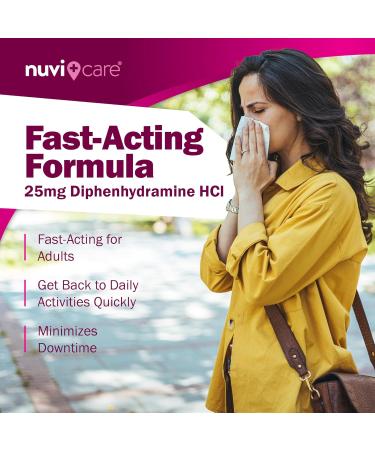 nuvi care®

Fast-Acting Formula
25mg Diphenhydramine HCl

Fast-Acting for Adults

Get Back to Daily Activities Quickly

Minimizes Downtime